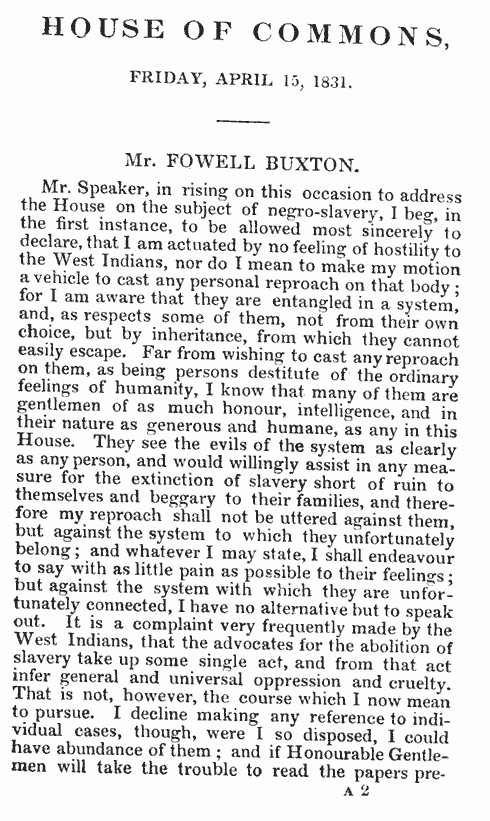 HOUSE OF COMMONS,

FRIDAY, APRIL 15, 1831.

Mr. FOWELL BUXTON.

Mr. Speaker, in rising on this occasion to address the House on the subject of negro-slavery, I beg, in the first instance, to be allowed most sincerely to declare, that I am actuated by no feeling of hostility to the West Indians, nor do I mean to make my motion a vehicle to cast any personal reproach on that body; for I am aware that they are entangled in a system, and, as respects some of them, not from their own choice, but by inheritance, from which they cannot easily escape. Far from wishing to cast any reproach on them, as being persons destitute of the ordinary feelings of humanity, I know that many of them are gentlemen of as much honour, intelligence, and in their nature as generous and humane, as any in this House. They see the evils of the system as clearly as any person, and would willingly assist in any measure for the extinction of slavery short of ruin to themselves and beggary to their families, and therefore my reproach shall not be uttered against them, but against the system to which they unfortunately belong; and whatever I may state, I shall endeavour to say with as little pain as possible to their feelings; but against the system with which they are unfortunately connected, I have no alternative but to speak out. It is a complaint very frequently made by the West Indians, that the advocates for the abolition of slavery take up some single act, and from that act infer general and universal oppression and cruelty. That is not, however, the course which I now mean to pursue. I decline making any reference to individual cases, though, were I so disposed, I could have abundance of them; and if Honourable Gentlemen will take the trouble to read the papers pre-

A 2